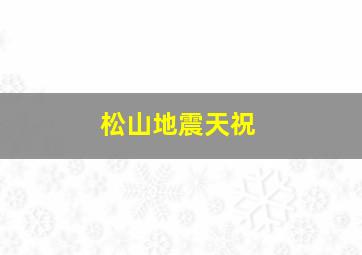 松山地震天祝